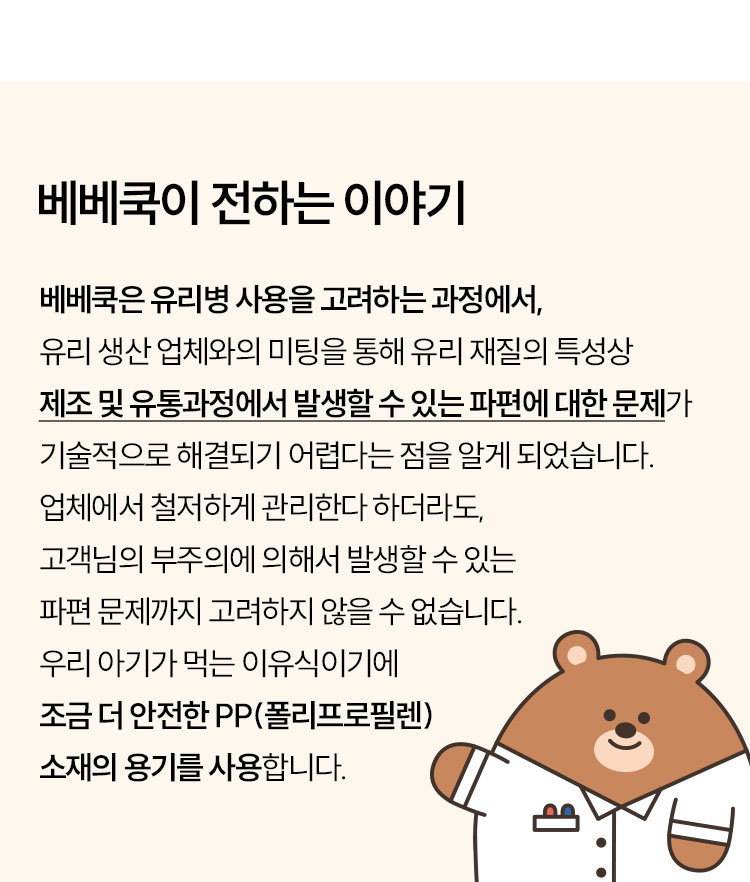 베베쿡이 전하는 이야기

베베쿡은 유리병 사용을 고려하는 과정에서, 유리 생산 업체와의 미팅을 통해 유리 재질의 특성상 제조 및 유통과정에서 발생할 수 있는 파편에 대한 문제가 기술적으로 해결되기 어렵다는 점을 알게 되었습니다. 업체에서 철저하게 관리한다 하더라도, 고객님의 부주의에 의해서 발생할 수 있는 파편 문제까지 고려하지 않을 수 없습니다. 우리 아기가 먹는 이유식이기에 조금 더 안전한 PP(폴리프로필렌) 소재의 용기를 사용합니다.